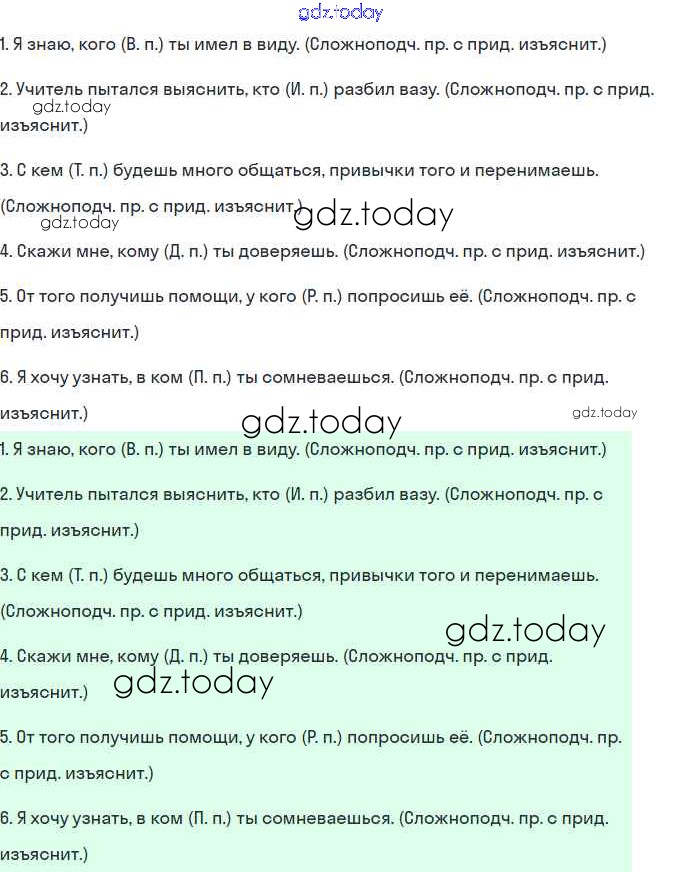 gdz.today

1. Я знаю, кого (В. п.) ты имел в виду. (Сложноподч. пр. с прид. изъяснит.)

2. Учитель пытался выяснить, кто (И. п.) разбил вазу. (Сложноподч. пр. с прид. изъяснит.)

gdz.today

3. С кем (Т. п.) будешь много общаться, привычки того и перенимаешь. (Сложноподч. пр. с прид. изъяснит.)

gdz.today

gdz.today

4. Скажи мне, кому (Д. п.) ты доверяешь. (Сложноподч. пр. с прид. изъяснит.)

5. От того получишь помощи, у кого (Р. п.) попросишь её. (Сложноподч. пр. с прид. изъяснит.)

6. Я хочу узнать, в ком (П. п.) ты сомневаешься. (Сложноподч. пр. с прид. изъяснит.)

gdz.today

gdz.today

1. Я знаю, кого (В. п.) ты имел в виду. (Сложноподч. пр. с прид. изъяснит.)

2. Учитель пытался выяснить, кто (И. п.) разбил вазу. (Сложноподч. пр. с прид. изъяснит.)

3. С кем (Т. п.) будешь много общаться, привычки того и перенимаешь. (Сложноподч. пр. с прид. изъяснит.)

gdz.today

4. Скажи мне, кому (Д. п.) ты доверяешь. (Сложноподч. пр. с прид. изъяснит.)

gdz.today

5. От того получишь помощи, у кого (Р. п.) попросишь её. (Сложноподч. пр. с прид. изъяснит.)

6. Я хочу узнать, в ком (П. п.) ты сомневаешься. (Сложноподч. пр. с прид. изъяснит.)